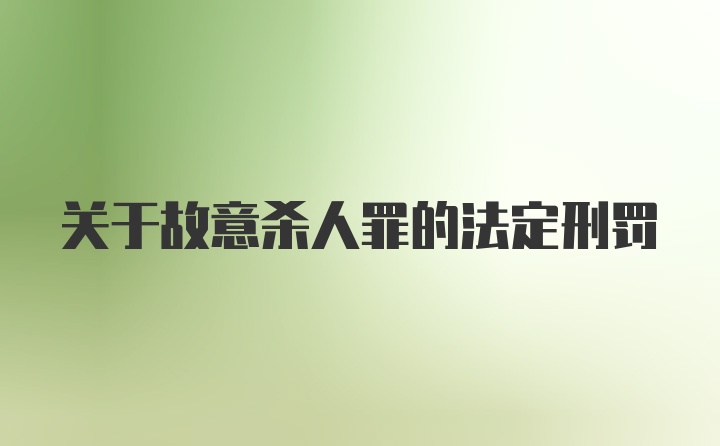 关于故意杀人罪的法定刑罚